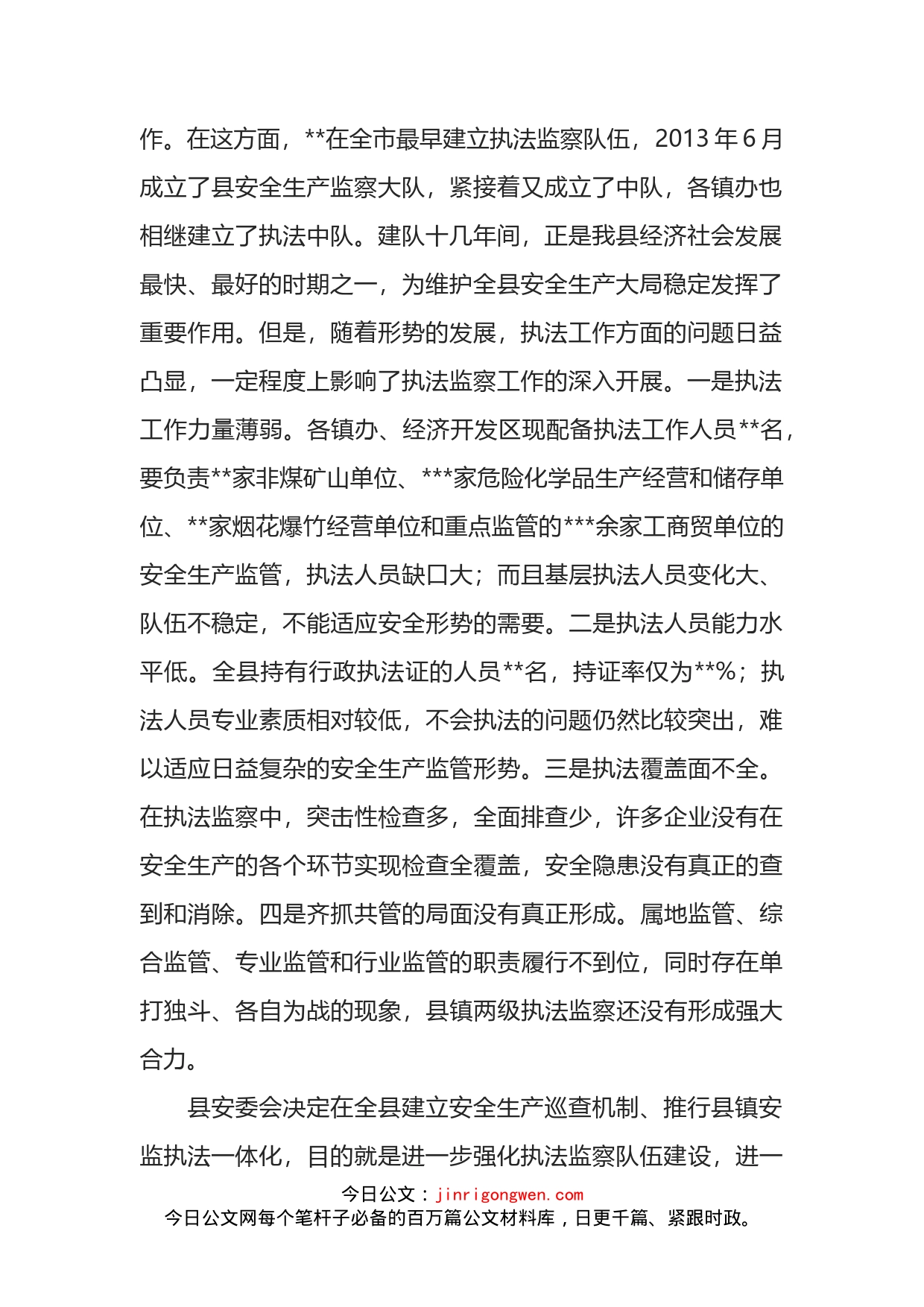 作。在这方面，**在全市最早建立执法监察队伍，2013 年 6 月成立了县安全生产监察大队，紧接着又成立了中队，各镇办也相继建立了执法中队。建队十几年间，正是我县经济社会发展最快、最好的时期之一，为维护全县安全生产大局稳定发挥了重要作用。但是，随着形势的发展，执法工作方面的问题日益凸显，一定程度上影响了执法监察工作的深入开展。一是执法工作力量薄弱。各镇办、经济开发区现配备执法工作人员**名，要负责**家非煤矿山单位、***家危险化学品生产经营和储存单位、**家烟花爆竹经营单位和重点监管的***余家工商贸单位的安全生产监管，执法人员缺口大；而且基层执法人员变化大、队伍不稳定，不能适应安全形势的需要。二是执法人员能力水平低。全县持有行政执法证的人员**名，持证率仅为**%；执法人员专业素质相对较低，不会执法的问题仍然比较突出，难以适应日益复杂的安全生产监管形势。三是执法覆盖面不全。在执法监察中，突击性检查多，全面排查少，许多企业没有在安全生产的各个环节实现检查全覆盖，安全隐患没有真正的查到和消除。四是齐抓共管的局面没有真正形成。属地监管、综合监管、专业监管和行业监管的职责履行不到位，同时存在单打独斗、各自为战的现象，县镇两级执法监察还没有形成强大合力。

县安委会决定在全县建立安全生产巡查机制、推行县镇安监执法一体化，目的就是进一步强化执法监察队伍建设，进一

今日公文：jinrigongwen.com
今日公文网每个笔杆子必备的百万篇公文材料库，日更千篇、紧跟时政。